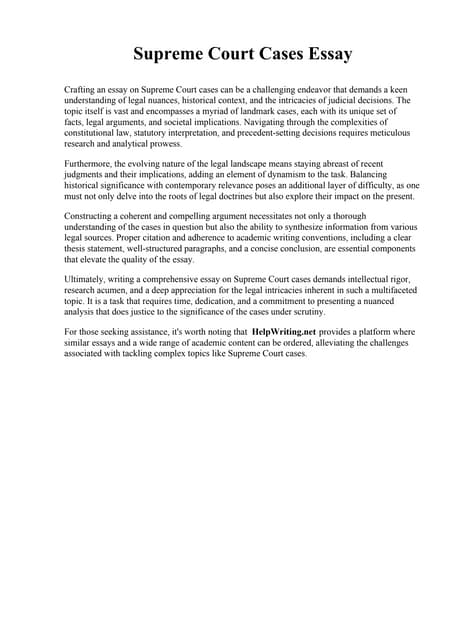 Supreme Court Cases Essay

Crafting an essay on Supreme Court cases can be a challenging endeavor that demands a keen understanding of legal nuances, historical context, and the intricacies of judicial decisions. The topic itself is vast and encompasses a myriad of landmark cases, each with its unique set of facts, legal arguments, and societal implications. Navigating through the complexities of constitutional law, statutory interpretation, and precedent-setting decisions requires meticulous research and analytical prowess.

Furthermore, the evolving nature of the legal landscape means staying abreast of recent judgments and their implications, adding an element of dynamism to the task. Balancing historical significance with contemporary relevance poses an additional layer of difficulty, as one must not only delve into the roots of legal doctrines but also explore their impact on the present.

Constructing a coherent and compelling argument necessitates not only a thorough understanding of the cases in question but also the ability to synthesize information from various legal sources. Proper citation and adherence to academic writing conventions, including a clear thesis statement, well-structured paragraphs, and a concise conclusion, are essential components that elevate the quality of the essay.

Ultimately, writing a comprehensive essay on Supreme Court cases demands intellectual rigor, research acumen, and a deep appreciation for the legal intricacies inherent in such a multifaceted topic. It is a task that requires time, dedication, and a commitment to presenting a nuanced analysis that does justice to the significance of the cases under scrutiny.

For those seeking assistance, it's worth noting that HelpWriting.net provides a platform where similar essays and a wide range of academic content can be ordered, alleviating the challenges associated with tackling complex topics like Supreme Court cases.